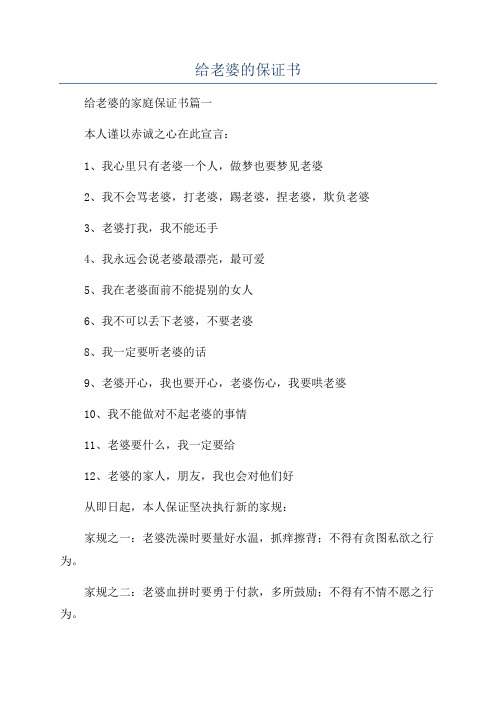 给老婆的保证书

给老婆的家庭保证书篇一

本人谨以赤诚之心在此宣言：

1、我心里只有老婆一个人，做梦也要梦见老婆

2、我不会骂老婆，打老婆，踢老婆，捏老婆，欺负老婆

3、老婆打我，我不能还手

4、我永远会说老婆最漂亮，最可爱

5、我在老婆面前不能提别的女人

6、我不可以丢下老婆，不要老婆

8、我一定要听老婆的话

9、老婆开心，我也要开心，老婆伤心，我要哄老婆

10、我不能做对不起老婆的事情

11、老婆要什么，我一定要给

12、老婆的家人，朋友，我也会对他们好

从即日起，本人保证坚决执行新的家规：

家规之一：老婆洗澡时要量好水温，抓痒擦背；不得有贪图私欲之行为。

家规之二：老婆血拼时要勇于付款，多所鼓励；不得有不情不愿之行为。